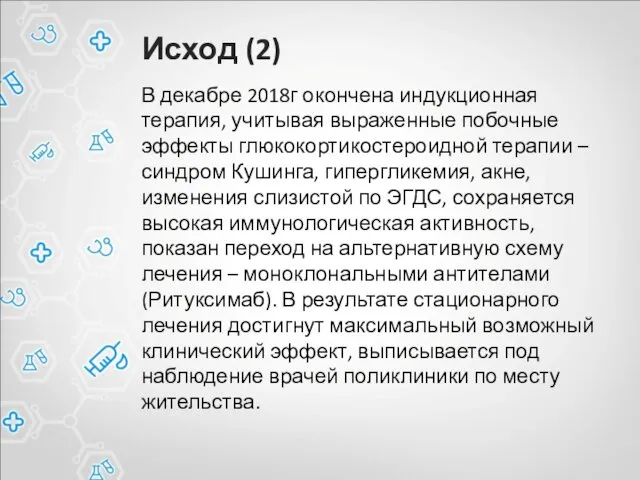 Исход (2)

В декабре 2018г окончена индукционная терапия, учитывая выраженные побочные эффекты глюкокортикостероидной терапии – синдром Кушинга, гипергликемия, акне, изменения слизистой по ЭГДС, сохраняется высокая иммунологическая активность, показан переход на альтернативную схему лечения – моноклональными антителами (Ритуксимаб). В результате стационарного лечения достигнут максимальный возможный клинический эффект, выписывается под наблюдение врачей поликлиники по месту жительства.